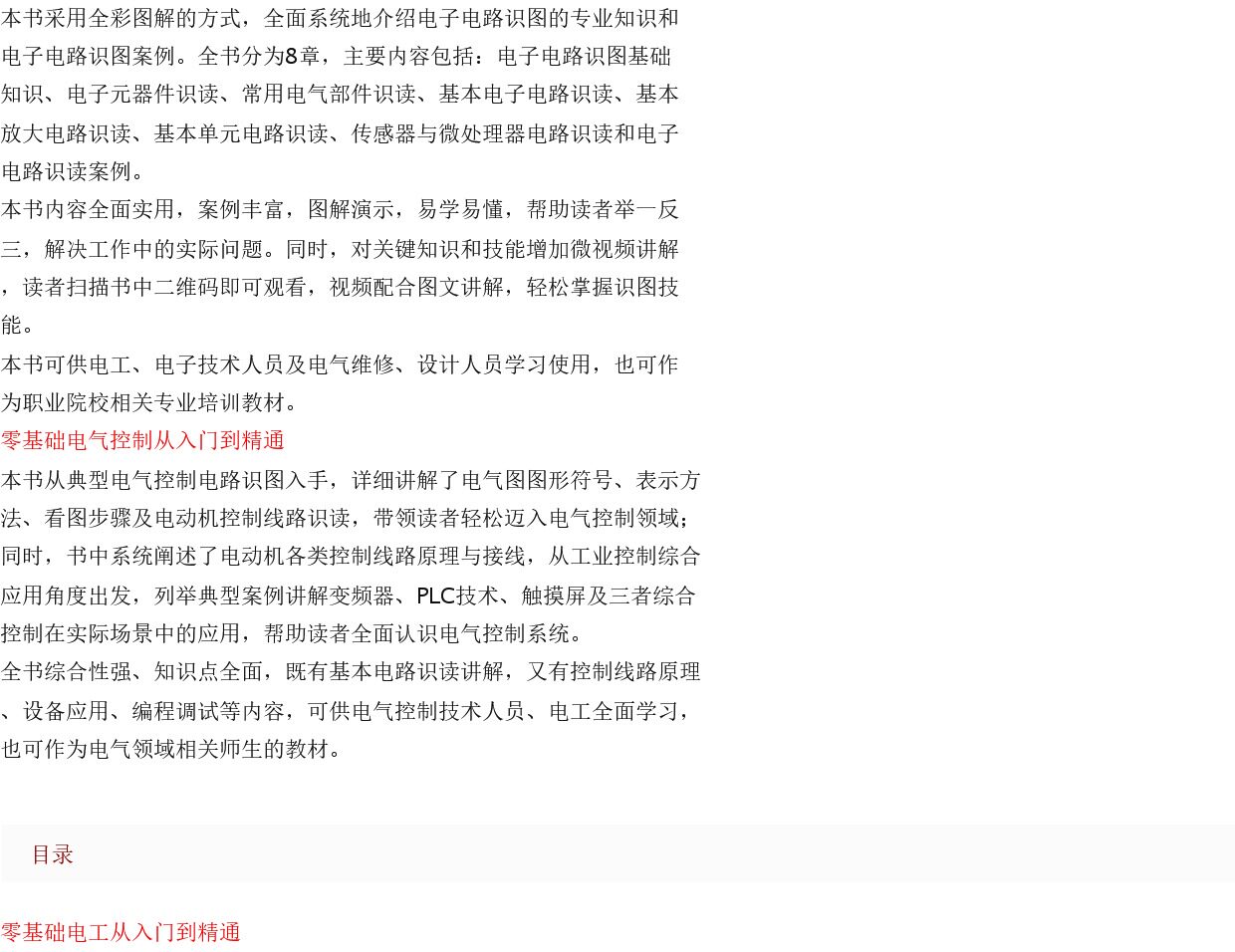 本书采用全彩图解的方式，全面系统地介绍电子电路识图的专业知识和电子电路识图案例。全书分为8章，主要内容包括：电子电路识图基础知识、电子元器件识读、常用电气部件识读、基本电子电路识读、基本放大电路识读、基本单元电路识读、传感器与微处理器电路识读和电子电路识读案例。

本书内容全面实用，案例丰富，图解演示，易学易懂，帮助读者举一反三，解决工作中的实际问题。同时，对关键知识和技能增加微视频讲解，读者扫描书中二维码即可观看，视频配合图文讲解，轻松掌握识图技能。

本书可供电工、电子技术人员及电气维修、设计人员学习使用，也可作为职业院校相关专业培训教材。

零基础电气控制从入门到精通

本书从典型电气控制电路识图入手，详细讲解了电气图图形符号、表示方法、看图步骤及电动机控制线路识读，带领读者轻松迈入电气控制领域；同时，书中系统阐述了电动机各类控制线路原理与接线，从工业控制综合应用角度出发，列举典型案例讲解变频器、PLC技术、触摸屏及三者综合控制在实际场景中的应用，帮助读者全面认识电气控制系统。

全书综合性强、知识点全面，既有基本电路识读讲解，又有控制线路原理、设备应用、编程调试等内容，可供电气控制技术人员、电工全面学习，也可作为电气领域相关师生的教材。

目录

零基础电工从入门到精通